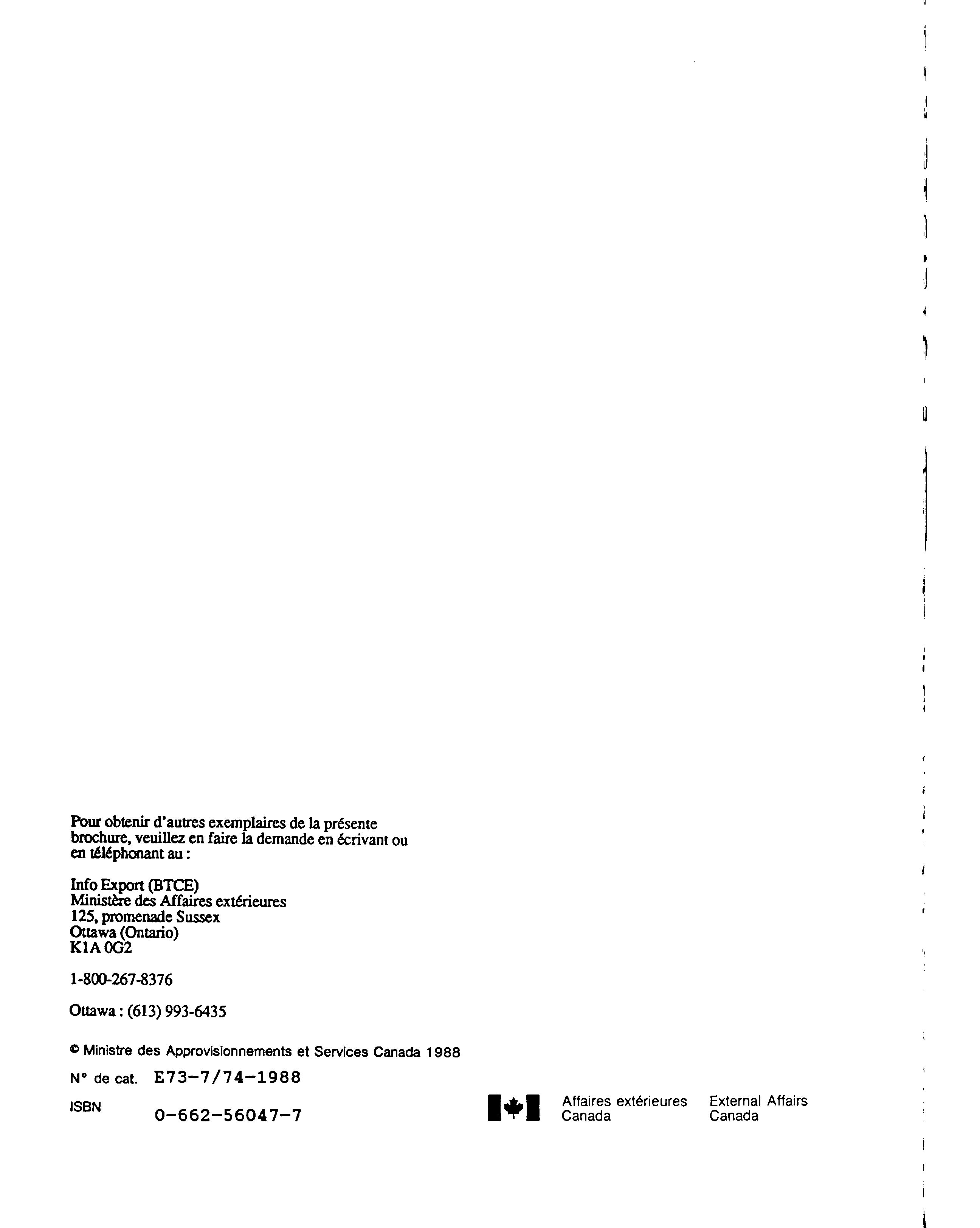 Pour obtenir d'autres exemplaires de la présente brochure, veuillez en faire la demande en écrivant ou en téléphonant au :

Info Export (BTCE)
Ministère des Affaires extérieures
125, promenade Sussex
Ottawa (Ontario)
K1A 0G2

1-800-267-8376

Ottawa : (613) 993-6435

© Ministre des Approvisionnements et Services Canada 1988

N° de cat. E73-7/74-1988

ISBN 0-662-56047-7

Affaires extérieures
Canada

External Affairs
Canada